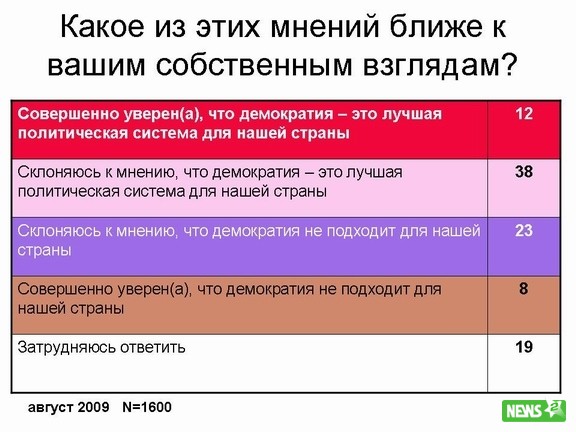 Какое из этих мнений ближе к вашим собственным взглядам?

| Совершенно уверен(а), что демократия – это лучшая политическая система для нашей страны | 12 |
|---|---|
| Склоняюсь к мнению, что демократия – это лучшая политическая система для нашей страны | 38 |
| Склоняюсь к мнению, что демократия не подходит для нашей страны | 23 |
| Совершенно уверен(а), что демократия не подходит для нашей страны | 8 |
| Затрудняюсь ответить | 19 |

август 2009 N=1600

NEWS 2